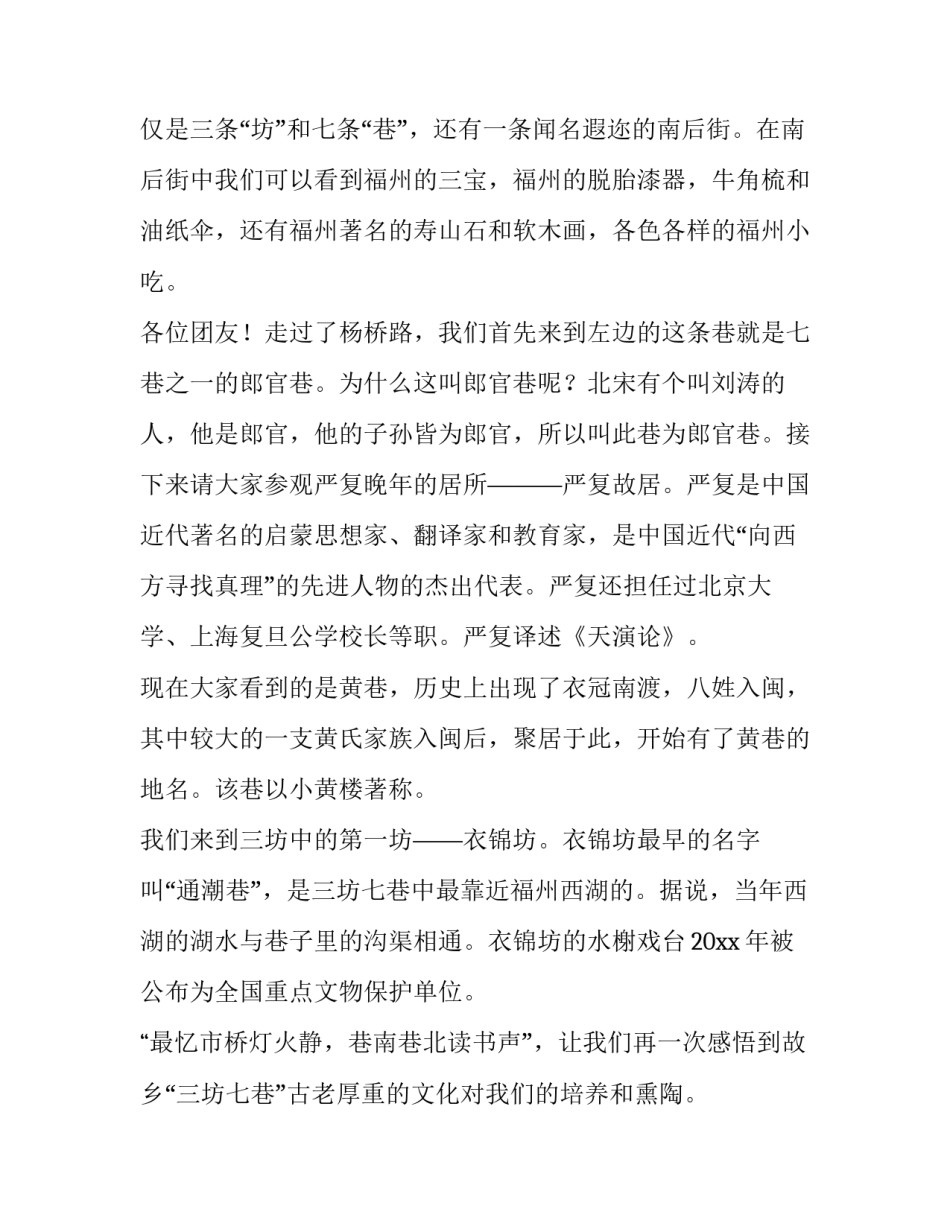 仅是三条“坊”和七条“巷”，还有一条闻名遐迩的南后街。在南后街中我们可以看到福州的三宝，福州的脱胎漆器，牛角梳和油纸伞，还有福州著名的寿山石和软木画，各色各样的福州小吃。

各位团友！走过了杨桥路，我们首先来到左边的这条巷就是七巷之一的郎官巷。为什么这叫郎官巷呢？北宋有个叫刘涛的人，他是郎官，他的子孙皆为郎官，所以叫此巷为郎官巷。接下来请大家参观严复晚年的居所———严复故居。严复是中国近代著名的启蒙思想家、翻译家和教育家，是中国近代“向西方寻找真理”的先进人物的杰出代表。严复还担任过北京大学、上海复旦公学校长等职。严复译述《天演论》。

现在大家看到的是黄巷，历史上出现了衣冠南渡，八姓入闽，其中较大的一支黄氏家族入闽后，聚居于此，开始有了黄巷的地名。该巷以小黄楼著称。

我们来到三坊中的第一坊——衣锦坊。衣锦坊最早的名字叫“通潮巷”，是三坊七巷中最靠近福州西湖的。据说，当年西湖的湖水与巷子里的沟渠相通。衣锦坊的水榭戏台 20xx 年被公布为全国重点文物保护单位。

“最忆市桥灯火静，巷南巷北读书声”，让我们再一次感悟到故乡“三坊七巷”古老厚重的文化对我们的培养和熏陶。